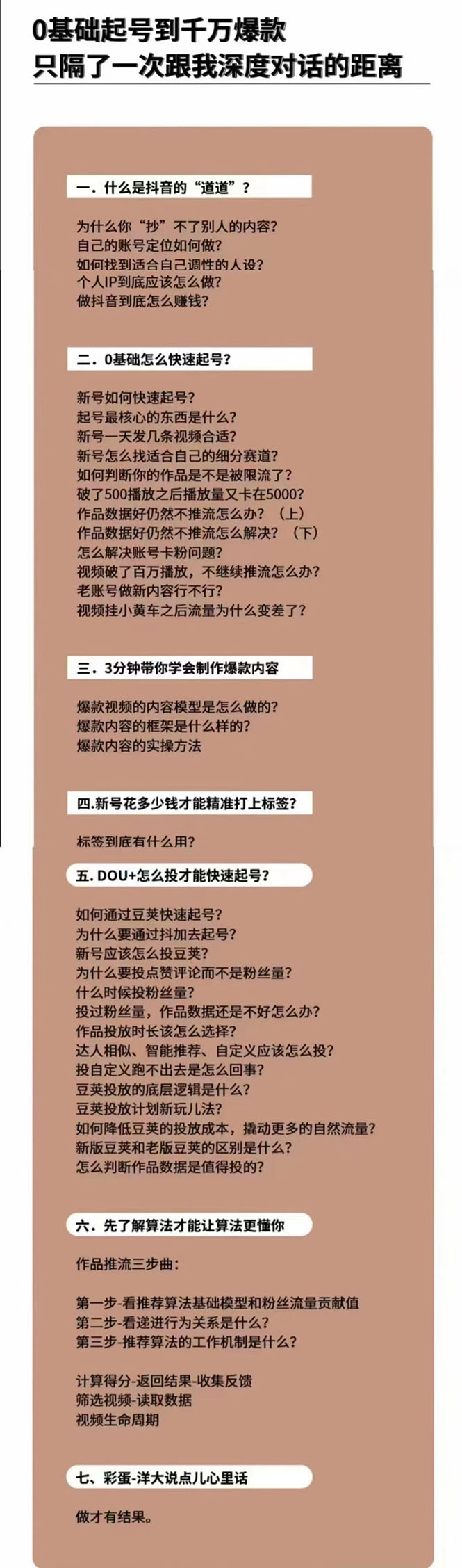 0基础起号到千万爆款
只隔了一次跟我深度对话的距离

一. 什么是抖音的“道道”？

为什么你“抄”不了别人的内容？
自己的账号定位如何做？
如何找到适合自己调性的人设？
个人IP到底应该怎么做？
做抖音到底怎么赚钱？

二. 0基础怎么快速起号？

新号如何快速起号？
起号最核心的东西是什么？
新号一天发几条视频合适？
新号怎么找适合自己的细分赛道？
如何判断你的作品是不是被限流了？
破了500播放之后播放量又卡在5000?
作品数据好仍然不推流怎么办？（上）
作品数据好仍然不推流怎么解决？（下）
怎么解决账号卡粉问题？
视频破了百万播放，不继续推流怎么办？
老账号做新内容行不行？
视频挂小黄车之后流量为什么变差了？

三. 3分钟带你学会制作爆款内容

爆款视频的内容模型是怎么做的？
爆款内容的框架是什么样的？
爆款内容的实操方法

四.新号花多少钱才能精准打上标签？

标签到底有什么用？

五. DOU+怎么投才能快速起号？

如何通过豆荚快速起号？
为什么要通过抖加去起号？
新号应该怎么投豆荚？
为什么要投点赞评论而不是粉丝量？
什么时候投粉丝量？
投过粉丝量，作品数据还是不好怎么办？
作品投放时长该怎么选择？
达人相似、智能推荐、自定义应该怎么投？
投自定义跑不出去是怎么回事？
豆荚投放的底层逻辑是什么？
豆荚投放计划新玩儿法？
如何降低豆荚的投放成本，撬动更多的自然流量？
新版豆荚和老版豆荚的区别是什么？
怎么判断作品数据是值得投的？

六. 先了解算法才能让算法更懂你

作品推流三步曲：

第一步-看推荐算法基础模型和粉丝流量贡献值
第二步-看递进行为关系是什么？
第三步-推荐算法的工作机制是什么？

计算得分-返回结果-收集反馈
筛选视频-读取数据
视频生命周期

七、彩蛋-洋大说点儿心里话

做才有结果。